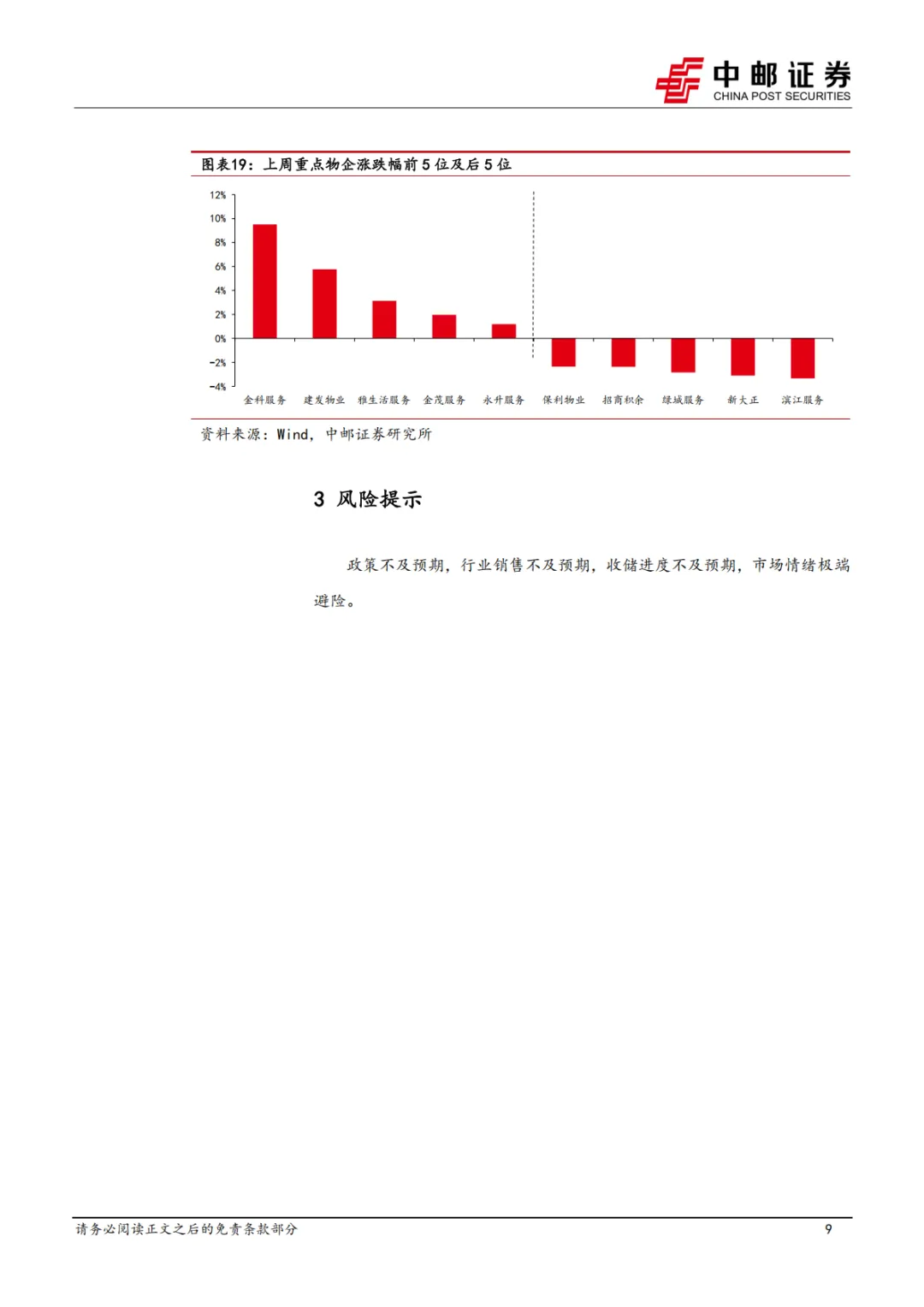 中邮证券
CHINA POST SECURITIES

图表19：上周重点物企涨跌幅前5位及后5位

12%
10%
8%
6%
4%
2%
0%
-2%
-4%

金科服务 建发物业 雅生活服务 金茂服务 永升服务 保利物业 招商积余 绿城服务 新大正 滨江服务

资料来源：Wind，中邮证券研究所

3 风险提示

政策不及预期，行业销售不及预期，收储进度不及预期，市场情绪极端避险。

请务必阅读正文之后的免责条款部分

9